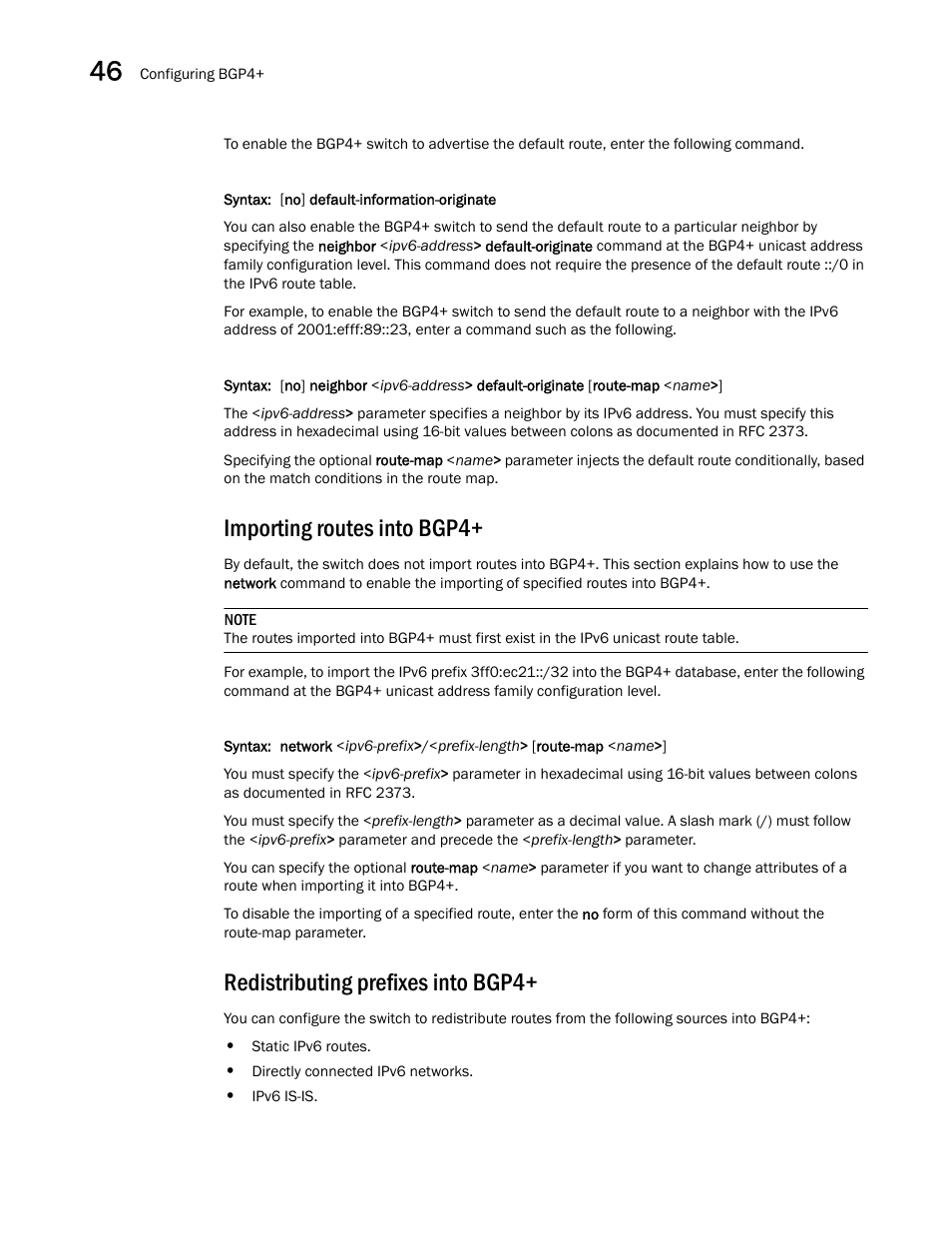 46 Configuring BGP4+

To enable the BGP4+ switch to advertise the default route, enter the following command.

Syntax: [no] default-information-originate

You can also enable the BGP4+ switch to send the default route to a particular neighbor by specifying the neighbor <ipv6-address> default-originate command at the BGP4+ unicast address family configuration level. This command does not require the presence of the default route ::/0 in the IPv6 route table.

For example, to enable the BGP4+ switch to send the default route to a neighbor with the IPv6 address of 2001:efff:89::23, enter a command such as the following.

Syntax: [no] neighbor <ipv6-address> default-originate [route-map <name>]

The <ipv6-address> parameter specifies a neighbor by its IPv6 address. You must specify this address in hexadecimal using 16-bit values between colons as documented in RFC 2373.

Specifying the optional route-map <name> parameter injects the default route conditionally, based on the match conditions in the route map.

Importing routes into BGP4+

By default, the switch does not import routes into BGP4+. This section explains how to use the network command to enable the importing of specified routes into BGP4+.

NOTE
The routes imported into BGP4+ must first exist in the IPv6 unicast route table.

For example, to import the IPv6 prefix 3ff0:ec21::/32 into the BGP4+ database, enter the following command at the BGP4+ unicast address family configuration level.

Syntax: network <ipv6-prefix>/<prefix-length> [route-map <name>]

You must specify the <ipv6-prefix> parameter in hexadecimal using 16-bit values between colons as documented in RFC 2373.

You must specify the <prefix-length> parameter as a decimal value. A slash mark (/) must follow the <ipv6-prefix> parameter and precede the <prefix-length> parameter.

You can specify the optional route-map <name> parameter if you want to change attributes of a route when importing it into BGP4+.

To disable the importing of a specified route, enter the no form of this command without the route-map parameter.

Redistributing prefixes into BGP4+

You can configure the switch to redistribute routes from the following sources into BGP4+:

• Static IPv6 routes.
• Directly connected IPv6 networks.
• IPv6 IS-IS.